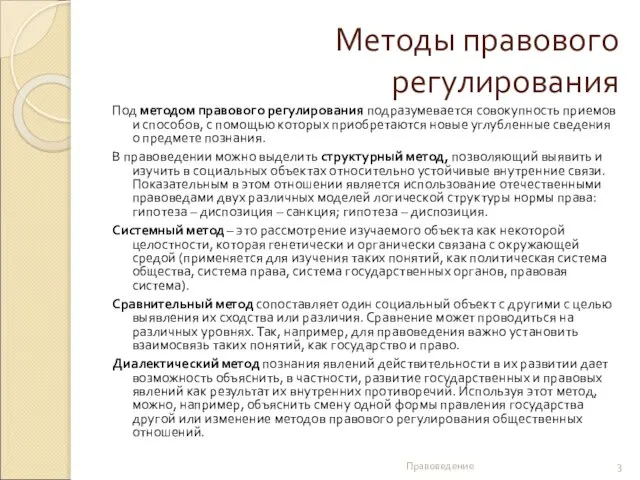 Методы правового регулирования

Под методом правового регулирования подразумевается совокупность приемов и способов, с помощью которых приобретаются новые углубленные сведения о предмете познания.

В правоведении можно выделить структурный метод, позволяющий выявить и изучить в социальных объектах относительно устойчивые внутренние связи. Показательным в этом отношении является использование отечественными правоведами двух различных моделей логической структуры нормы права: гипотеза – диспозиция – санкция; гипотеза – диспозиция.

Системный метод – это рассмотрение изучаемого объекта как некоторой целостности, которая генетически и органически связана с окружающей средой (применяется для изучения таких понятий, как политическая система общества, система права, система государственных органов, правовая система).

Сравнительный метод сопоставляет один социальный объект с другими с целью выявления их сходства или различия. Сравнение может проводиться на различных уровнях. Так, например, для правоведения важно установить взаимосвязь таких понятий, как государство и право.

Диалектический метод познания явлений действительности в их развитии дает возможность объяснить, в частности, развитие государственных и правовых явлений как результат их внутренних противоречий. Используя этот метод, можно, например, объяснить смену одной формы правления государства другой или изменение методов правового регулирования общественных отношений.

Правоведение

3